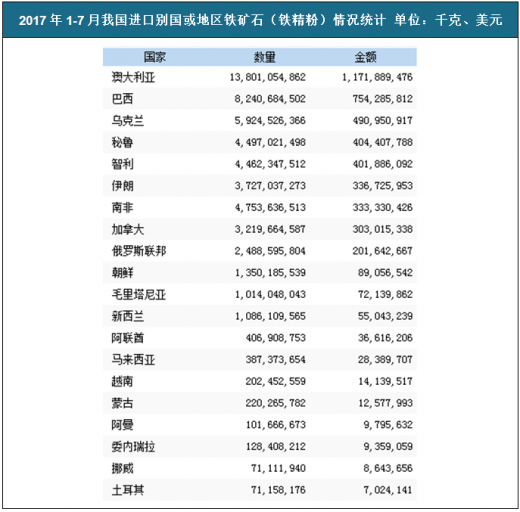 2017 年 1-7 月我国进口别国或地区铁矿石（铁精粉）情况统计 单位：千克、美元

| 国家 | 数量 | 金额 |
|---|---|---|
| 澳大利亚 | 13,801,054,862 | 1,171,889,476 |
| 巴西 | 8,240,684,502 | 754,285,812 |
| 乌克兰 | 5,924,526,366 | 490,950,917 |
| 秘鲁 | 4,497,021,498 | 404,407,788 |
| 智利 | 4,462,347,512 | 401,886,092 |
| 伊朗 | 3,727,037,273 | 336,725,953 |
| 南非 | 4,753,636,513 | 333,330,426 |
| 加拿大 | 3,219,664,587 | 303,015,338 |
| 俄罗斯联邦 | 2,488,595,804 | 201,642,667 |
| 朝鲜 | 1,350,185,539 | 89,056,542 |
| 毛里塔尼亚 | 1,014,048,043 | 72,139,862 |
| 新西兰 | 1,086,109,565 | 55,043,239 |
| 阿联酋 | 406,908,753 | 36,616,206 |
| 马来西亚 | 387,373,654 | 28,389,707 |
| 越南 | 202,452,559 | 14,139,517 |
| 蒙古 | 220,265,782 | 12,577,993 |
| 阿曼 | 101,666,673 | 9,795,632 |
| 委内瑞拉 | 128,408,212 | 9,359,059 |
| 挪威 | 71,111,940 | 8,643,656 |
| 土耳其 | 71,158,176 | 7,024,141 |